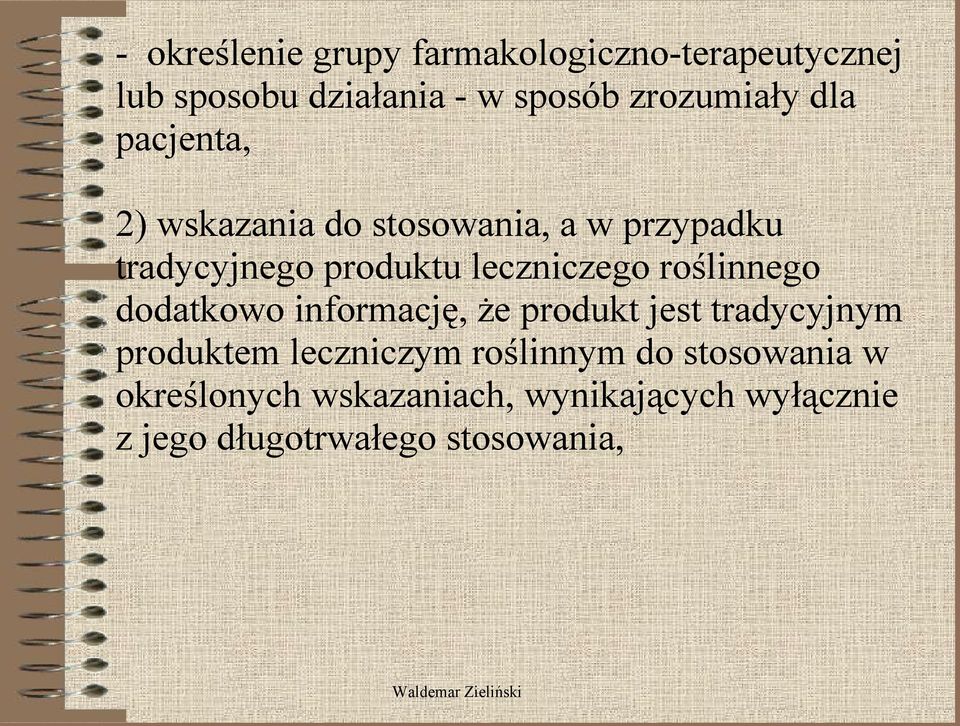 - określenie grupy farmakologiczno-terapeutycznej lub sposobu działania - w sposób zrozumiały dla pacjenta,

2) wskazania do stosowania, a w przypadku tradycyjnego produktu leczniczego roślinnego dodatkowo informację, że produkt jest tradycyjnym produktem leczniczym roślinnym do stosowania w określonych wskazaniach, wynikających wyłącznie z jego długotrwałego stosowania,

Waldemar Zieliński